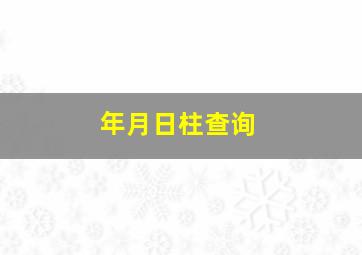 年月日柱查询